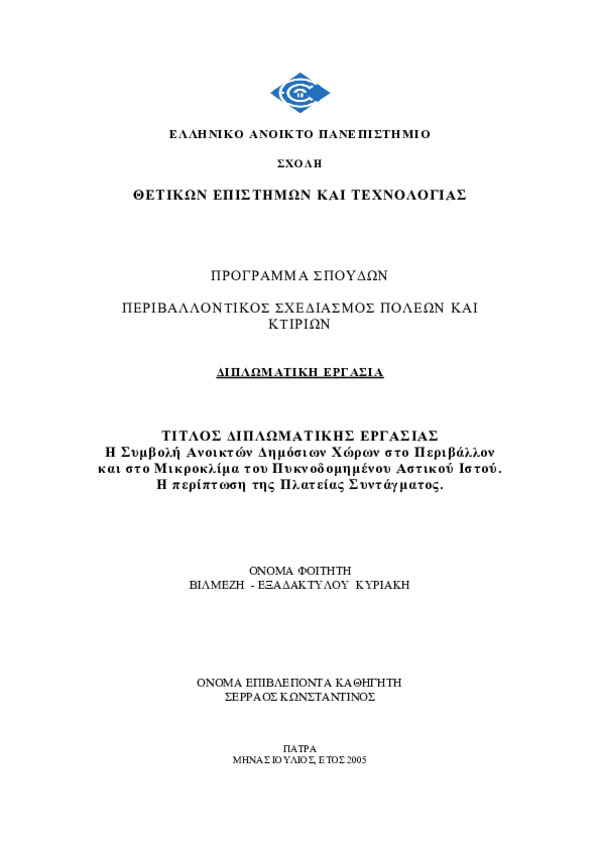 ΕΛΛΗΝΙΚΟ ΑΝΟΙΚΤΟ ΠΑΝΕΠΙΣΤΗΜΙΟ

ΣΧΟΛΗ

ΘΕΤΙΚΩΝ ΕΠΙΣΤΗΜΩΝ ΚΑΙ ΤΕΧΝΟΛΟΓΙΑΣ

ΠΡΟΓΡΑΜΜΑ ΣΠΟΥΔΩΝ

ΠΕΡΙΒΑΛΛΟΝΤΙΚΟΣ ΣΧΕΔΙΑΣΜΟΣ ΠΟΛΕΩΝ ΚΑΙ ΚΤΙΡΙΩΝ

ΔΙΠΛΩΜΑΤΙΚΗ ΕΡΓΑΣΙΑ

ΤΙΤΛΟΣ ΔΙΠΛΩΜΑΤΙΚΗΣ ΕΡΓΑΣΙΑΣ
Η Συμβολή Ανοικτών Δημόσιων Χώρων στο Περιβάλλον και στο Μικροκλίμα του Πυκνοδομημένου Αστικού Ιστού. Η περίπτωση της Πλατείας Συντάγματος.

ΟΝΟΜΑ ΦΟΙΤΗΤΗ
ΒΙΛΜΕΖΗ - ΕΞΑΔΑΚΤΥΛΟΥ ΚΥΡΙΑΚΗ

ΟΝΟΜΑ ΕΠΙΒΛΕΠΟΝΤΑ ΚΑΘΗΓΗΤΗ
ΣΕΡΡΑΟΣ ΚΩΝΣΤΑΝΤΙΝΟΣ

ΠΑΤΡΑ
ΜΗΝΑΣ ΙΟΥΛΙΟΣ, ΕΤΟΣ 2005